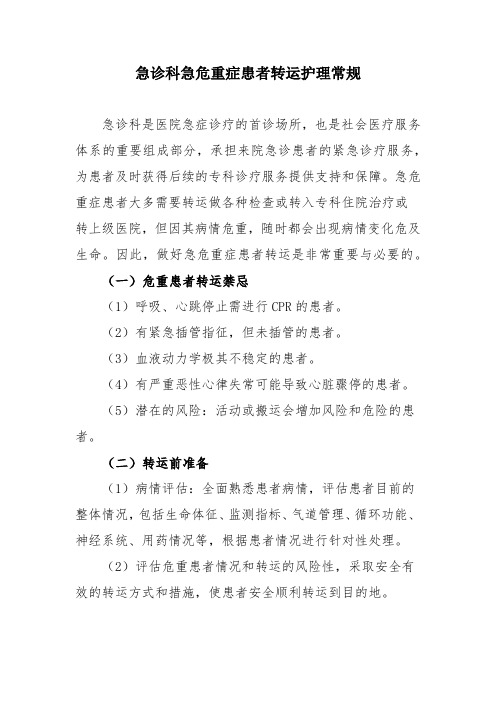 急诊科急危重症患者转运护理常规

急诊科是医院急症诊疗的首诊场所，也是社会医疗服务体系的重要组成部分，承担来院急诊患者的紧急诊疗服务，为患者及时获得后续的专科诊疗服务提供支持和保障。急危重症患者大多需要转运做各种检查或转入专科住院治疗或转上级医院，但因其病情危重，随时都会出现病情变化危及生命。因此，做好急危重症患者转运是非常重要与必要的。

（一）危重患者转运禁忌

（1）呼吸、心跳停止需进行 CPR 的患者。

（2）有紧急插管指征，但未插管的患者。

（3）血液动力学极其不稳定的患者。

（4）有严重恶性心律失常可能导致心脏骤停的患者。

（5）潜在的风险：活动或搬运会增加风险和危险的患者。

（二）转运前准备

（1）病情评估：全面熟悉患者病情，评估患者目前的整体情况，包括生命体征、监测指标、气道管理、循环功能、神经系统、用药情况等，根据患者情况进行针对性处理。

（2）评估危重患者情况和转运的风险性，采取安全有效的转运方式和措施，使患者安全顺利转运到目的地。